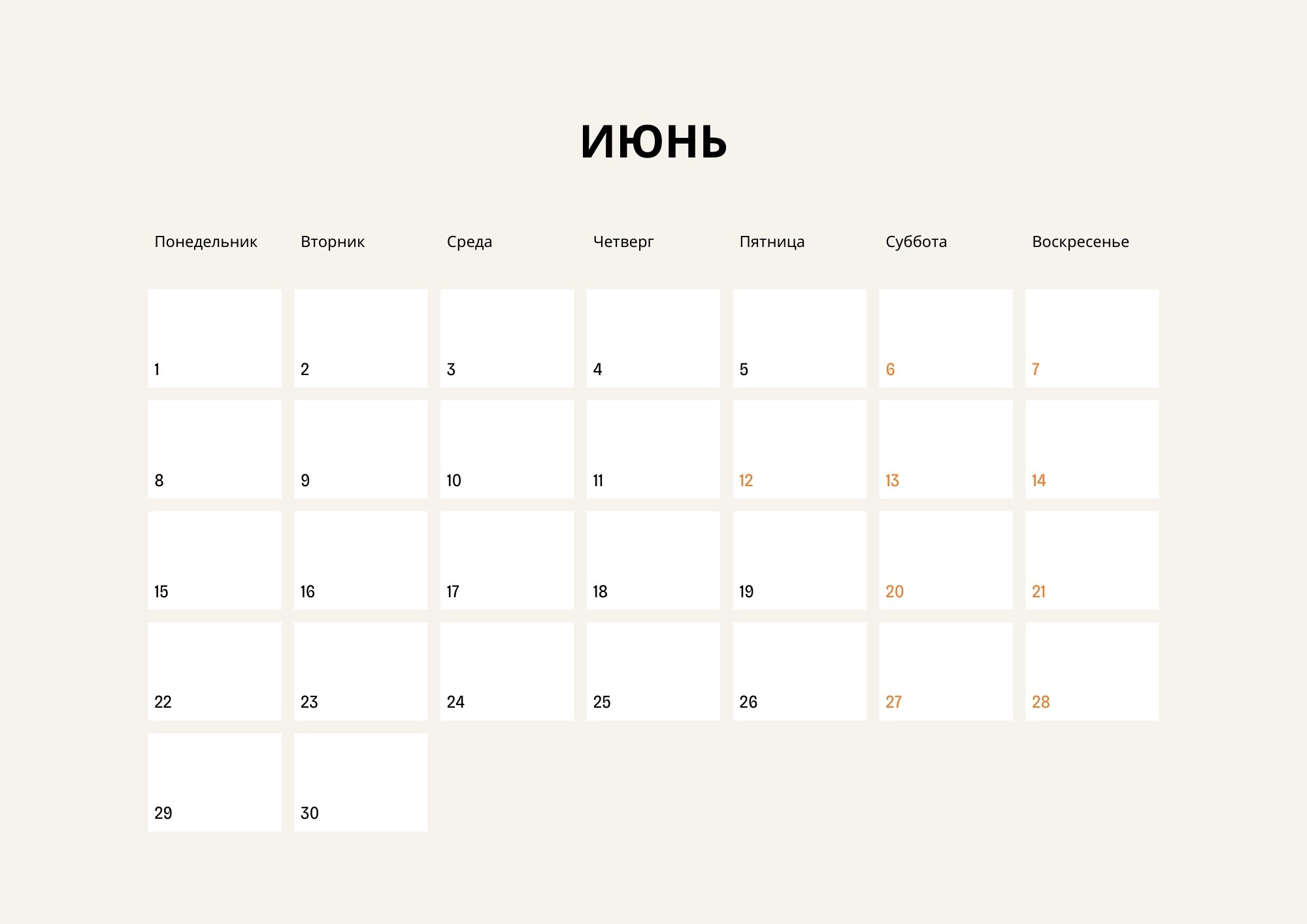 ИЮНЬ

| Понедельник | Вторник | Среда | Четверг | Пятница | Суббота | Воскресенье |
|---|---|---|---|---|---|---|
| 1 | 2 | 3 | 4 | 5 | 6 | 7 |
| 8 | 9 | 10 | 11 | 12 | 13 | 14 |
| 15 | 16 | 17 | 18 | 19 | 20 | 21 |
| 22 | 23 | 24 | 25 | 26 | 27 | 28 |
| 29 | 30 | | | | | |